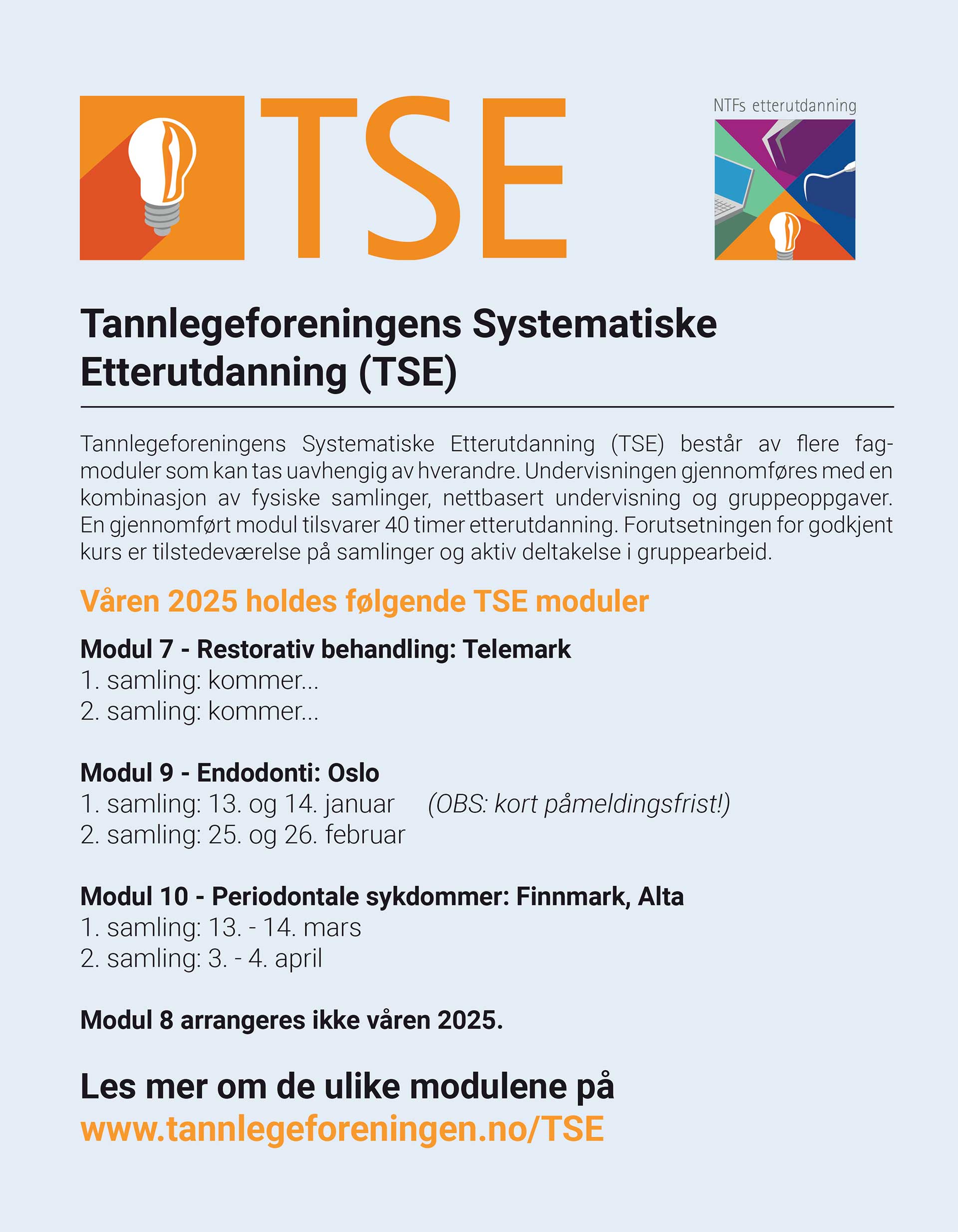 TSE

NTFs etterutdanning

Tannlegeforeningens Systematiske Etterutdanning (TSE)

Tannlegeforeningens Systematiske Etterutdanning (TSE) består av flere fagmoduler som kan tas uavhengig av hverandre. Undervisningen gjennomføres med en kombinasjon av fysiske samlinger, nettbasert undervisning og gruppeoppgaver. En gjennomført modul tilsvarer 40 timer etterutdanning. Forutsetningen for godkjent kurs er tilstedeværelse på samlinger og aktiv deltakelse i gruppearbeid.

Våren 2025 holdes følgende TSE moduler

Modul 7 - Restorativ behandling: Telemark
1. samling: kommer...
2. samling: kommer...

Modul 9 - Endodonti: Oslo
1. samling: 13. og 14. januar (OBS: kort påmeldingsfrist!)
2. samling: 25. og 26. februar

Modul 10 - Periodontale sykdommer: Finnmark, Alta
1. samling: 13. - 14. mars
2. samling: 3. - 4. april

Modul 8 arrangeres ikke våren 2025.

Les mer om de ulike modulene på
www.tannlegeforeningen.no/TSE